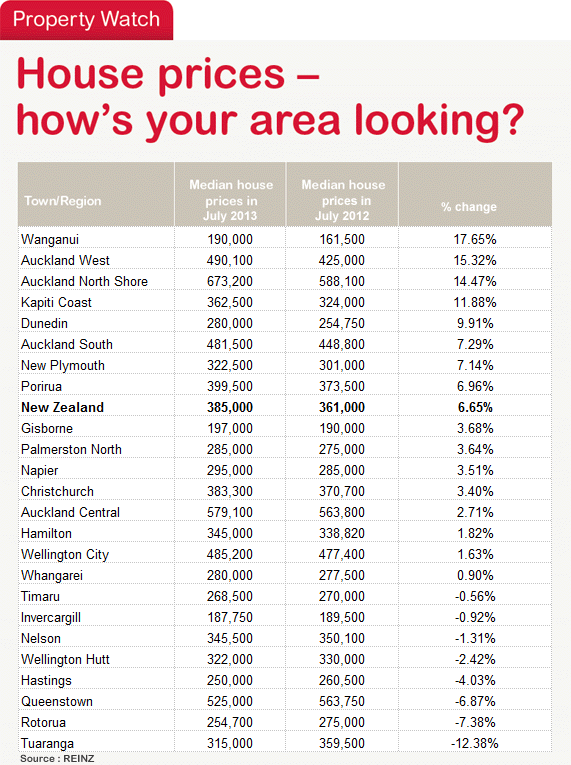 Property Watch

House prices – how's your area looking?

| Town/Region | Median house prices in July 2013 | Median house prices in July 2012 | % change |
|---|---|---|---|
| Wanganui | 190,000 | 161,500 | 17.65% |
| Auckland West | 490,100 | 425,000 | 15.32% |
| Auckland North Shore | 673,200 | 588,100 | 14.47% |
| Kapiti Coast | 362,500 | 324,000 | 11.88% |
| Dunedin | 280,000 | 254,750 | 9.91% |
| Auckland South | 481,500 | 448,800 | 7.29% |
| New Plymouth | 322,500 | 301,000 | 7.14% |
| Porirua | 399,500 | 373,500 | 6.96% |
| **New Zealand** | **385,000** | **361,000** | **6.65%** |
| Gisborne | 197,000 | 190,000 | 3.68% |
| Palmerston North | 285,000 | 275,000 | 3.64% |
| Napier | 295,000 | 285,000 | 3.51% |
| Christchurch | 383,300 | 370,700 | 3.40% |
| Auckland Central | 579,100 | 563,800 | 2.71% |
| Hamilton | 345,000 | 338,820 | 1.82% |
| Wellington City | 485,200 | 477,400 | 1.63% |
| Whangarei | 280,000 | 277,500 | 0.90% |
| Timaru | 268,500 | 270,000 | -0.56% |
| Invercargill | 187,750 | 189,500 | -0.92% |
| Nelson | 345,500 | 350,100 | -1.31% |
| Wellington Hutt | 322,000 | 330,000 | -2.42% |
| Hastings | 250,000 | 260,500 | -4.03% |
| Queenstown | 525,000 | 563,750 | -6.87% |
| Rotorua | 254,700 | 275,000 | -7.38% |
| Tuaranga | 315,000 | 359,500 | -12.38% |

Source : REINZ